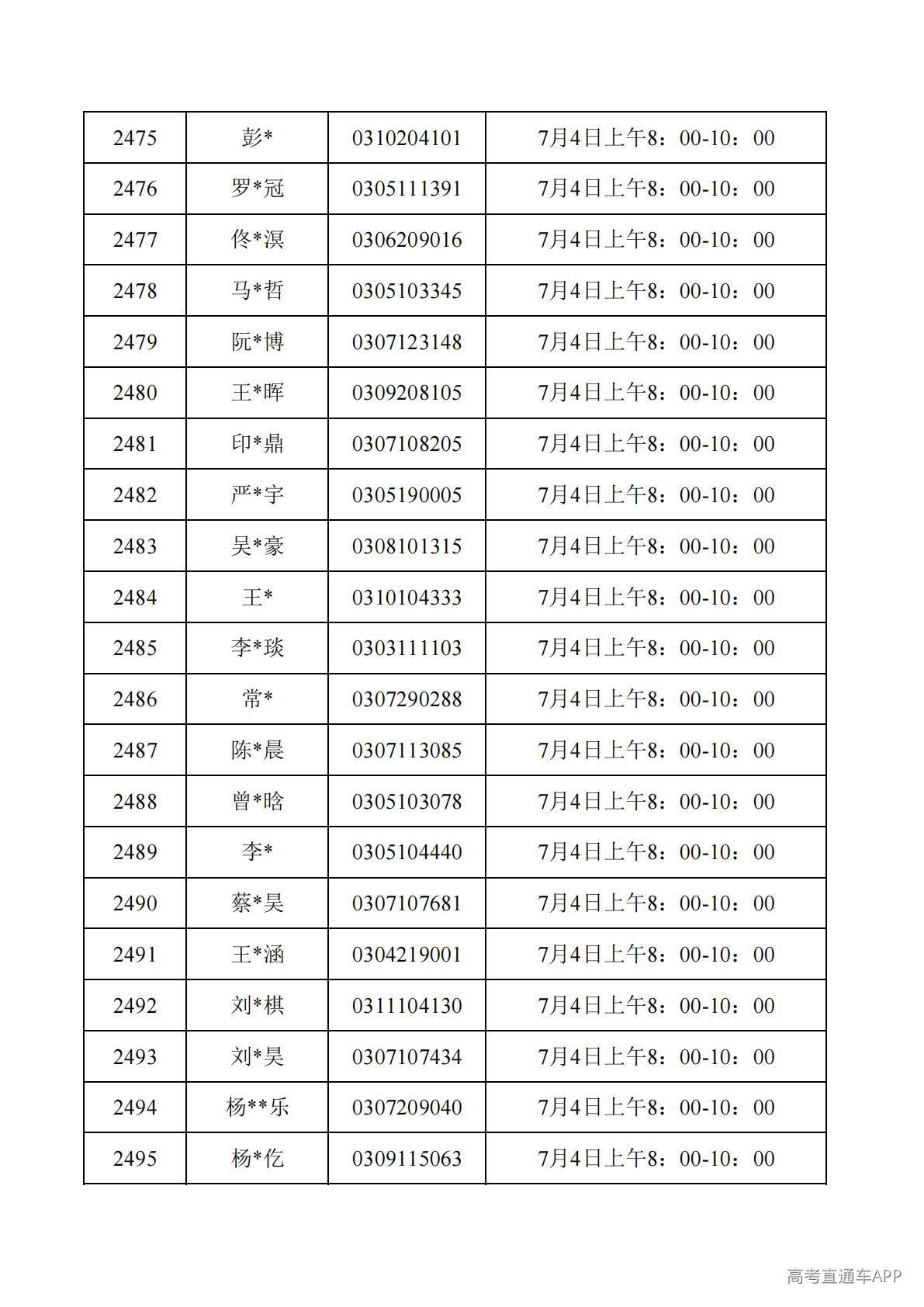 | 2475 | 彭* | 0310204101 | 7月4日上午8：00-10：00 |
|---|---|---|---|
| 2476 | 罗*冠 | 0305111391 | 7月4日上午8：00-10：00 |
| 2477 | 佟*溟 | 0306209016 | 7月4日上午8：00-10：00 |
| 2478 | 马*哲 | 0305103345 | 7月4日上午8：00-10：00 |
| 2479 | 阮*博 | 0307123148 | 7月4日上午8：00-10：00 |
| 2480 | 王*晖 | 0309208105 | 7月4日上午8：00-10：00 |
| 2481 | 印*鼎 | 0307108205 | 7月4日上午8：00-10：00 |
| 2482 | 严*宇 | 0305190005 | 7月4日上午8：00-10：00 |
| 2483 | 吴*豪 | 0308101315 | 7月4日上午8：00-10：00 |
| 2484 | 王* | 0310104333 | 7月4日上午8：00-10：00 |
| 2485 | 李*琰 | 0303111103 | 7月4日上午8：00-10：00 |
| 2486 | 常* | 0307290288 | 7月4日上午8：00-10：00 |
| 2487 | 陈*晨 | 0307113085 | 7月4日上午8：00-10：00 |
| 2488 | 曾*晗 | 0305103078 | 7月4日上午8：00-10：00 |
| 2489 | 李* | 0305104440 | 7月4日上午8：00-10：00 |
| 2490 | 蔡*昊 | 0307107681 | 7月4日上午8：00-10：00 |
| 2491 | 王*涵 | 0304219001 | 7月4日上午8：00-10：00 |
| 2492 | 刘*棋 | 0311104130 | 7月4日上午8：00-10：00 |
| 2493 | 刘*昊 | 0307107434 | 7月4日上午8：00-10：00 |
| 2494 | 杨**乐 | 0307209040 | 7月4日上午8：00-10：00 |
| 2495 | 杨*仡 | 0309115063 | 7月4日上午8：00-10：00 |

高考直通车APP